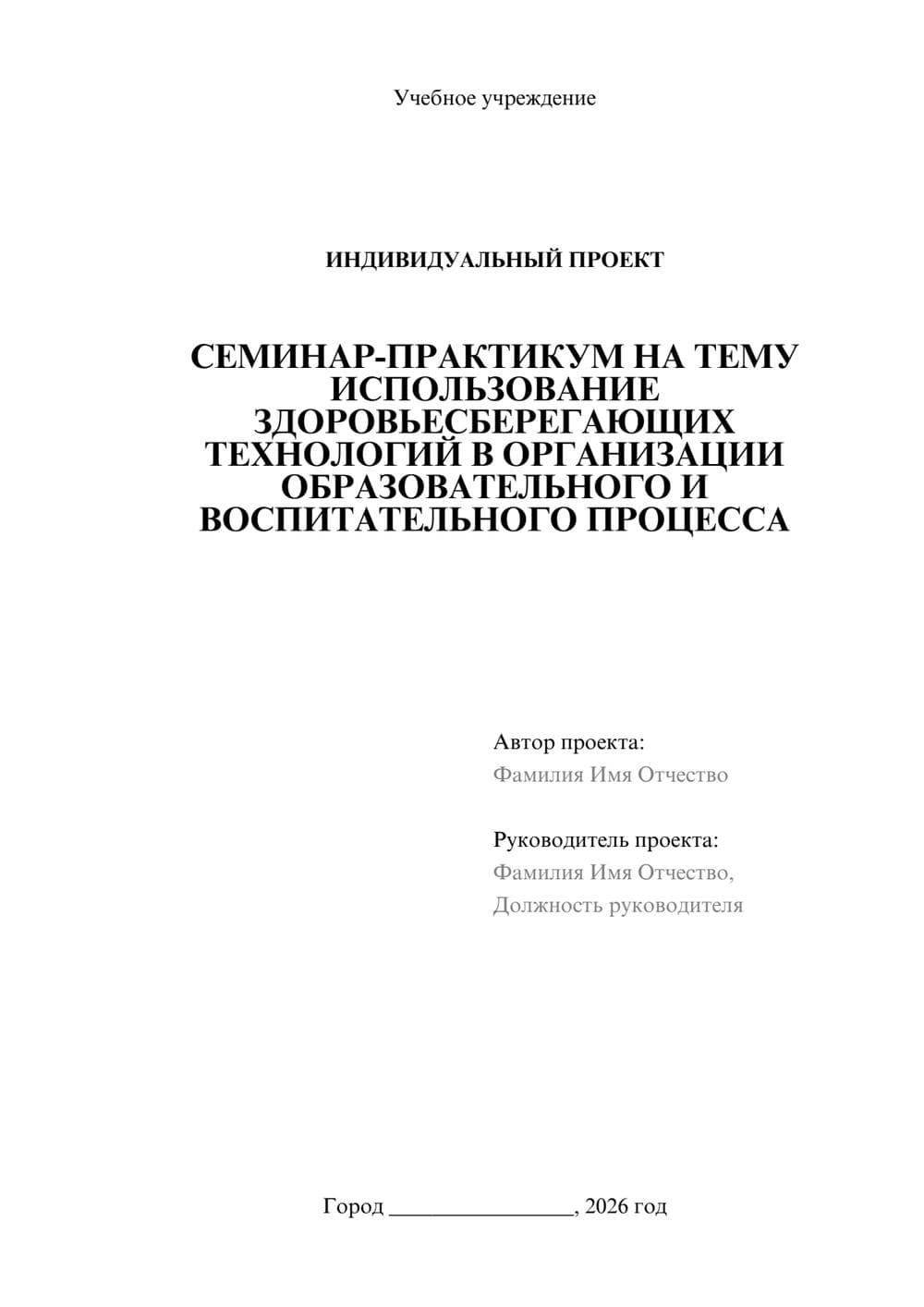 Учебное учреждение

ИНДИВИДУАЛЬНЫЙ ПРОЕКТ

СЕМИНАР-ПРАКТИКУМ НА ТЕМУ ИСПОЛЬЗОВАНИЕ ЗДОРОВЬЕСБЕРЕГАЮЩИХ ТЕХНОЛОГИЙ В ОРГАНИЗАЦИИ ОБРАЗОВАТЕЛЬНОГО И ВОСПИТАТЕЛЬНОГО ПРОЦЕССА

Автор проекта:
Фамилия Имя Отчество

Руководитель проекта:
Фамилия Имя Отчество,
Должность руководителя

Город ________________, 2026 год